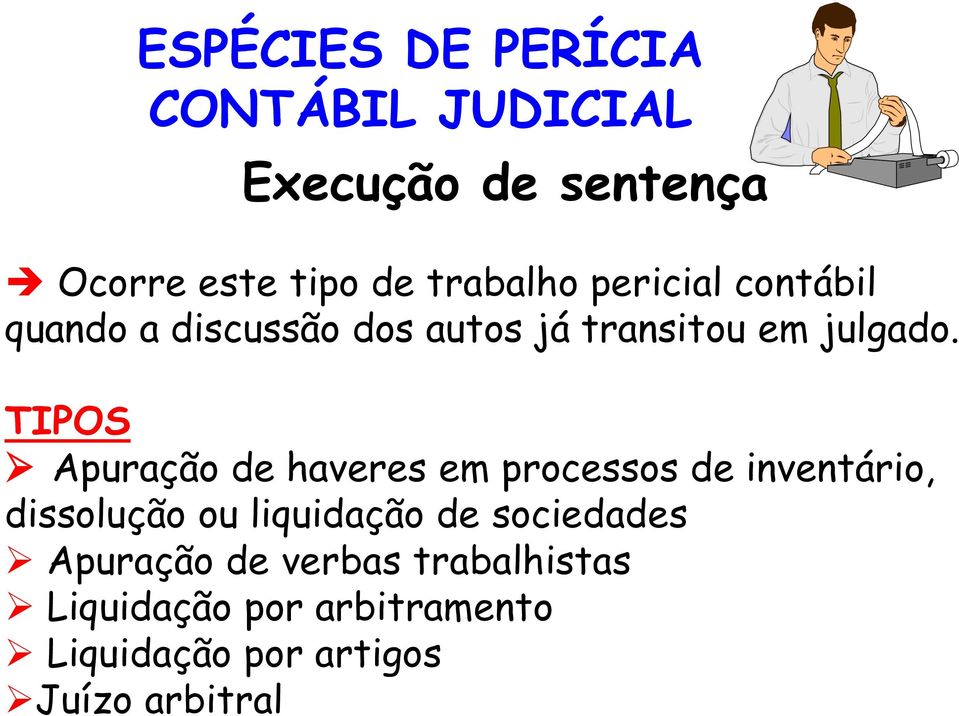 ESPÉCIES DE PERÍCIA CONTÁBIL JUDICIAL

Execução de sentença

➔ Ocorre este tipo de trabalho pericial contábil quando a discussão dos autos já transitou em julgado.

TIPOS

➢ Apuração de haveres em processos de inventário, dissolução ou liquidação de sociedades
➢ Apuração de verbas trabalhistas
➢ Liquidação por arbitramento
➢ Liquidação por artigos
➢Juízo arbitral